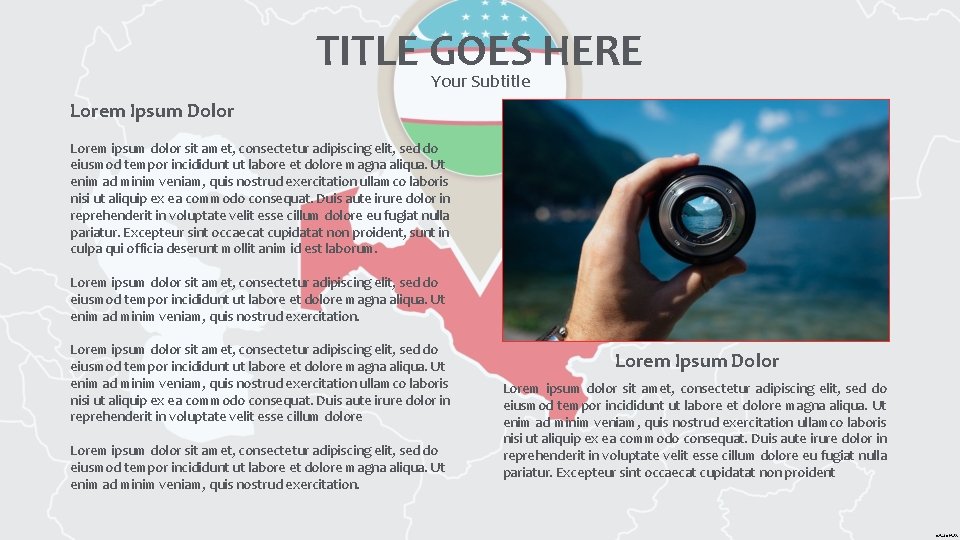 TITLE GOES HERE
Your Subtitle

Lorem Ipsum Dolor

Lorem ipsum dolor sit amet, consectetur adipiscing elit, sed do eiusmod tempor incididunt ut labore et dolore magna aliqua. Ut enim ad minim veniam, quis nostrud exercitation ullamco laboris nisi ut aliquip ex ea commodo consequat. Duis aute irure dolor in reprehenderit in voluptate velit esse cillum dolore eu fugiat nulla pariatur. Excepteur sint occaecat cupidatat non proident, sunt in culpa qui officia deserunt mollit anim id est laborum.

Lorem ipsum dolor sit amet, consectetur adipiscing elit, sed do eiusmod tempor incididunt ut labore et dolore magna aliqua. Ut enim ad minim veniam, quis nostrud exercitation.

Lorem ipsum dolor sit amet, consectetur adipiscing elit, sed do eiusmod tempor incididunt ut labore et dolore magna aliqua. Ut enim ad minim veniam, quis nostrud exercitation ullamco laboris nisi ut aliquip ex ea commodo consequat. Duis aute irure dolor in reprehenderit in voluptate velit esse cillum dolore

Lorem ipsum dolor sit amet, consectetur adipiscing elit, sed do eiusmod tempor incididunt ut labore et dolore magna aliqua. Ut enim ad minim veniam, quis nostrud exercitation.

Lorem Ipsum Dolor

Lorem ipsum dolor sit amet, consectetur adipiscing elit, sed do eiusmod tempor incididunt ut labore et dolore magna aliqua. Ut enim ad minim veniam, quis nostrud exercitation ullamco laboris nisi ut aliquip ex ea commodo consequat. Duis aute irure dolor in reprehenderit in voluptate velit esse cillum dolore eu fugiat nulla pariatur. Excepteur sint occaecat cupidatat non proident